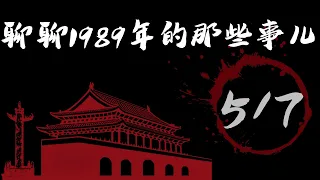 聊聊1989年的那些事儿

5/7